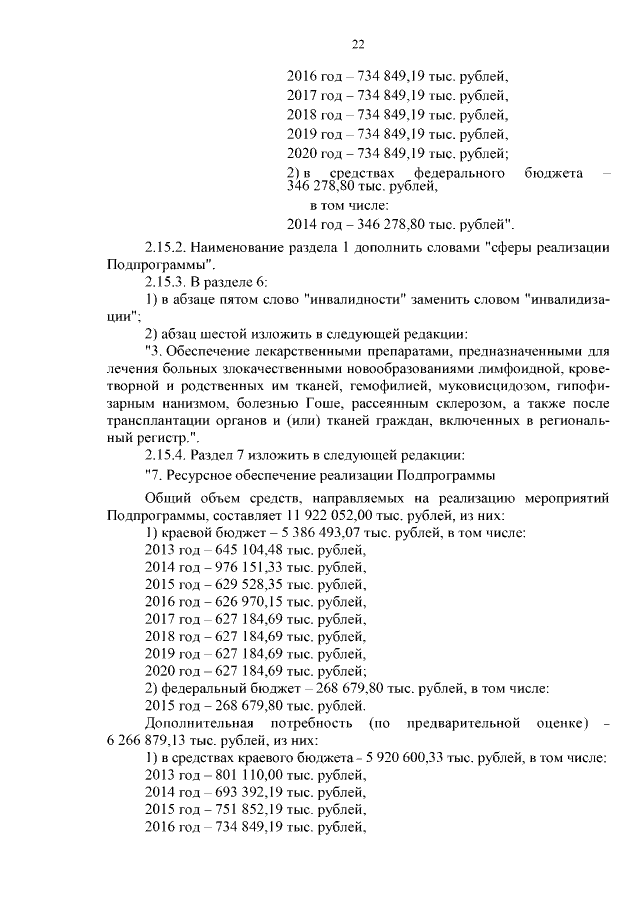 22

2016 год – 734 849,19 тыс. рублей,
2017 год – 734 849,19 тыс. рублей,
2018 год – 734 849,19 тыс. рублей,
2019 год – 734 849,19 тыс. рублей,
2020 год – 734 849,19 тыс. рублей;
2) в средствах федерального бюджета – 346 278,80 тыс. рублей,
в том числе:
2014 год – 346 278,80 тыс. рублей".

2.15.2. Наименование раздела 1 дополнить словами "сферы реализации Подпрограммы".
2.15.3. В разделе 6:
1) в абзаце пятом слово "инвалидности" заменить словом "инвалидизации";
2) абзац шестой изложить в следующей редакции:
"3. Обеспечение лекарственными препаратами, предназначенными для лечения больных злокачественными новообразованиями лимфоидной, кроветворной и родственных им тканей, гемофилией, муковисцидозом, гипофизарным нанизмом, болезнью Гоше, рассеянным склерозом, а также после трансплантации органов и (или) тканей граждан, включенных в региональный регистр.".
2.15.4. Раздел 7 изложить в следующей редакции:
"7. Ресурсное обеспечение реализации Подпрограммы
Общий объем средств, направляемых на реализацию мероприятий Подпрограммы, составляет 11 922 052,00 тыс. рублей, из них:
1) краевой бюджет – 5 386 493,07 тыс. рублей, в том числе:
2013 год – 645 104,48 тыс. рублей,
2014 год – 976 151,33 тыс. рублей,
2015 год – 629 528,35 тыс. рублей,
2016 год – 626 970,15 тыс. рублей,
2017 год – 627 184,69 тыс. рублей,
2018 год – 627 184,69 тыс. рублей,
2019 год – 627 184,69 тыс. рублей,
2020 год – 627 184,69 тыс. рублей;
2) федеральный бюджет – 268 679,80 тыс. рублей, в том числе:
2015 год – 268 679,80 тыс. рублей.
Дополнительная потребность (по предварительной оценке) – 6 266 879,13 тыс. рублей, из них:
1) в средствах краевого бюджета – 5 920 600,33 тыс. рублей, в том числе:
2013 год – 801 110,00 тыс. рублей,
2014 год – 693 392,19 тыс. рублей,
2015 год – 751 852,19 тыс. рублей,
2016 год – 734 849,19 тыс. рублей,